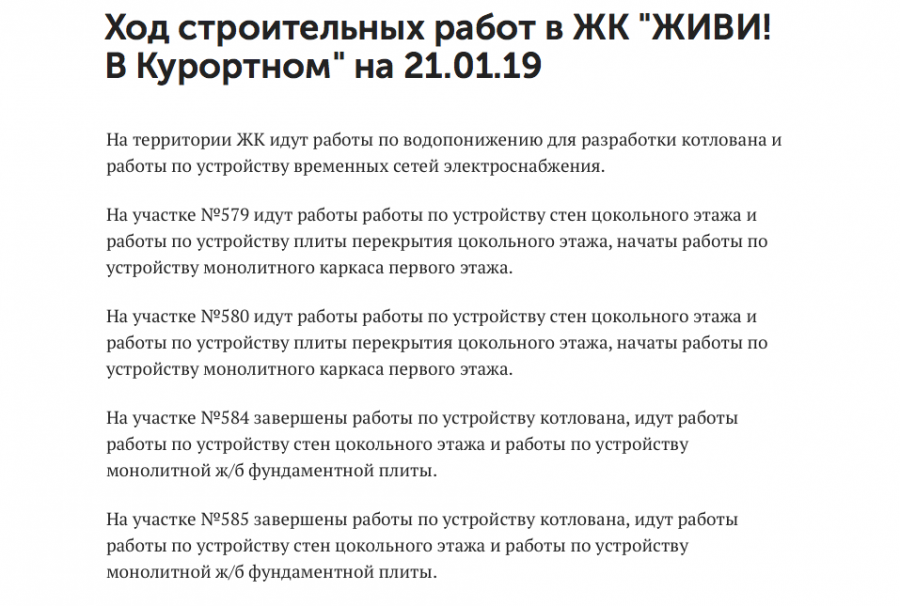 Ход строительных работ в ЖК "ЖИВИ! В Курортном" на 21.01.19

На территории ЖК идут работы по водопонижению для разработки котлована и работы по устройству временных сетей электроснабжения.

На участке №579 идут работы работы по устройству стен цокольного этажа и работы по устройству плиты перекрытия цокольного этажа, начаты работы по устройству монолитного каркаса первого этажа.

На участке №580 идут работы работы по устройству стен цокольного этажа и работы по устройству плиты перекрытия цокольного этажа, начаты работы по устройству монолитного каркаса первого этажа.

На участке №584 завершены работы по устройству котлована, идут работы работы по устройству стен цокольного этажа и работы по устройству монолитной ж/б фундаментной плиты.

На участке №585 завершены работы по устройству котлована, идут работы работы по устройству стен цокольного этажа и работы по устройству монолитной ж/б фундаментной плиты.